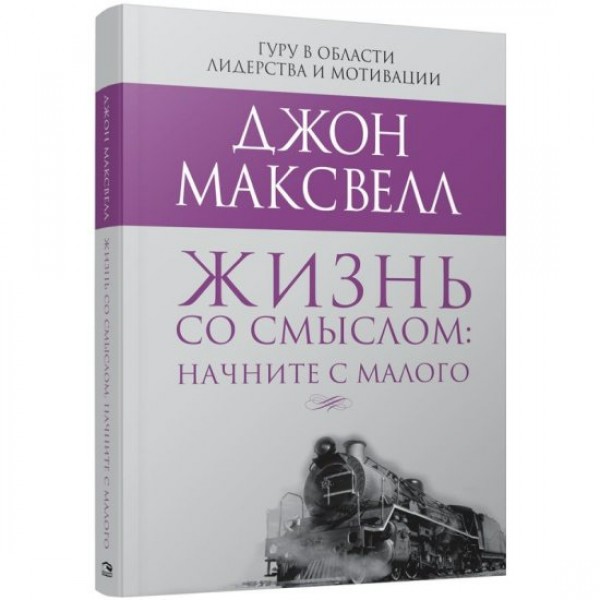 ГУРУ В ОБЛАСТИ ЛИДЕРСТВА И МОТИВАЦИИ

ДЖОН МАКСВЕЛЛ

ЖИЗНЬ СО СМЫСЛОМ: НАЧНИТЕ С МАЛОГО

ДЖОН МАКСВЕЛЛ ЖИЗНЬ СО СМЫСЛОМ: НАЧНИТЕ С МАЛОГО